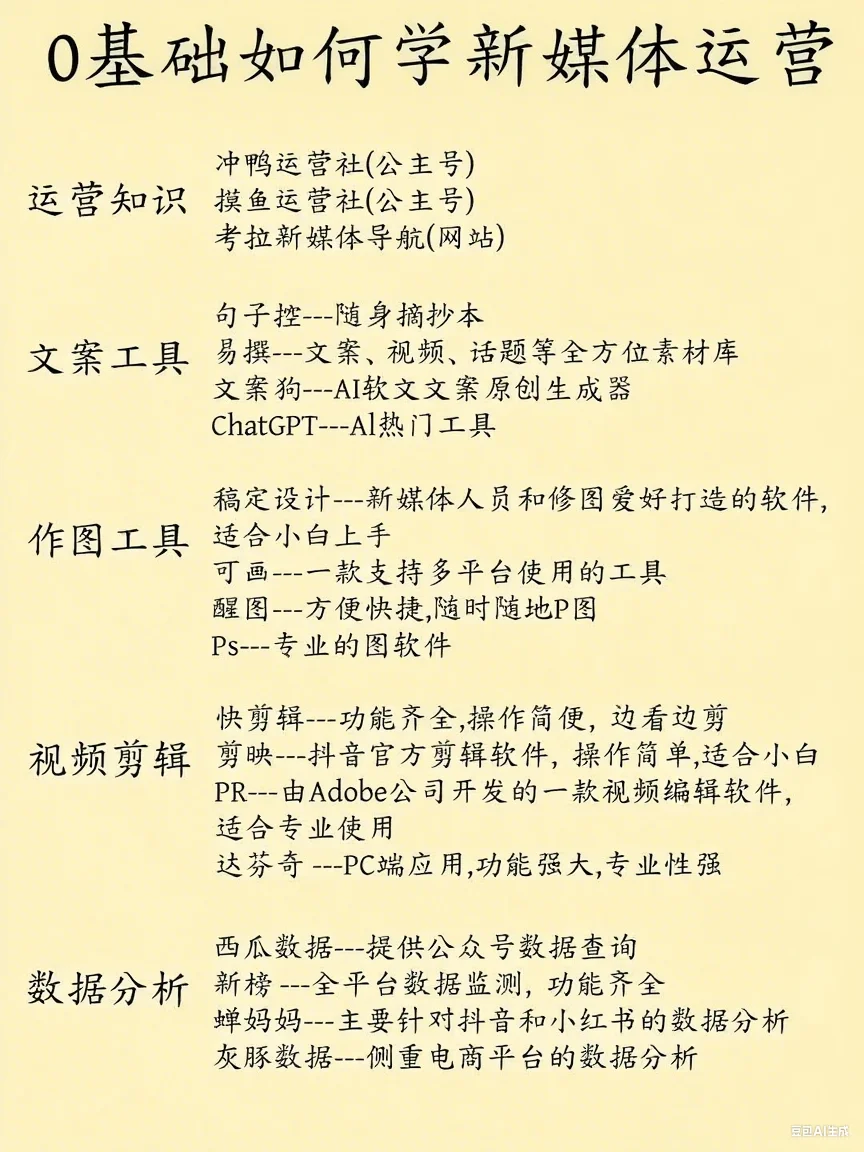 0基础如何学新媒体运营

运营知识
冲鸭运营社(公主号)
摸鱼运营社(公主号)
考拉新媒体导航(网站)

文案工具
句子控---随身摘抄本
易撰---文案、视频、话题等全方位素材库
文案狗---AI软文文案原创生成器
ChatGPT---Al热门工具

作图工具
稿定设计---新媒体人员和修图爱好打造的软件,适合小白上手
可画---一款支持多平台使用的工具
醒图---方便快捷,随时随地P图
Ps---专业的图软件

视频剪辑
快剪辑---功能齐全,操作简便, 边看边剪
剪映---抖音官方剪辑软件, 操作简单,适合小白
PR---由Adobe公司开发的一款视频编辑软件,适合专业使用
达芬奇 ---PC端应用,功能强大,专业性强

数据分析
西瓜数据---提供公众号数据查询
新榜 ---全平台数据监测, 功能齐全
蝉妈妈---主要针对抖音和小红书的数据分析
灰豚数据---侧重电商平台的数据分析

豆包AI生成